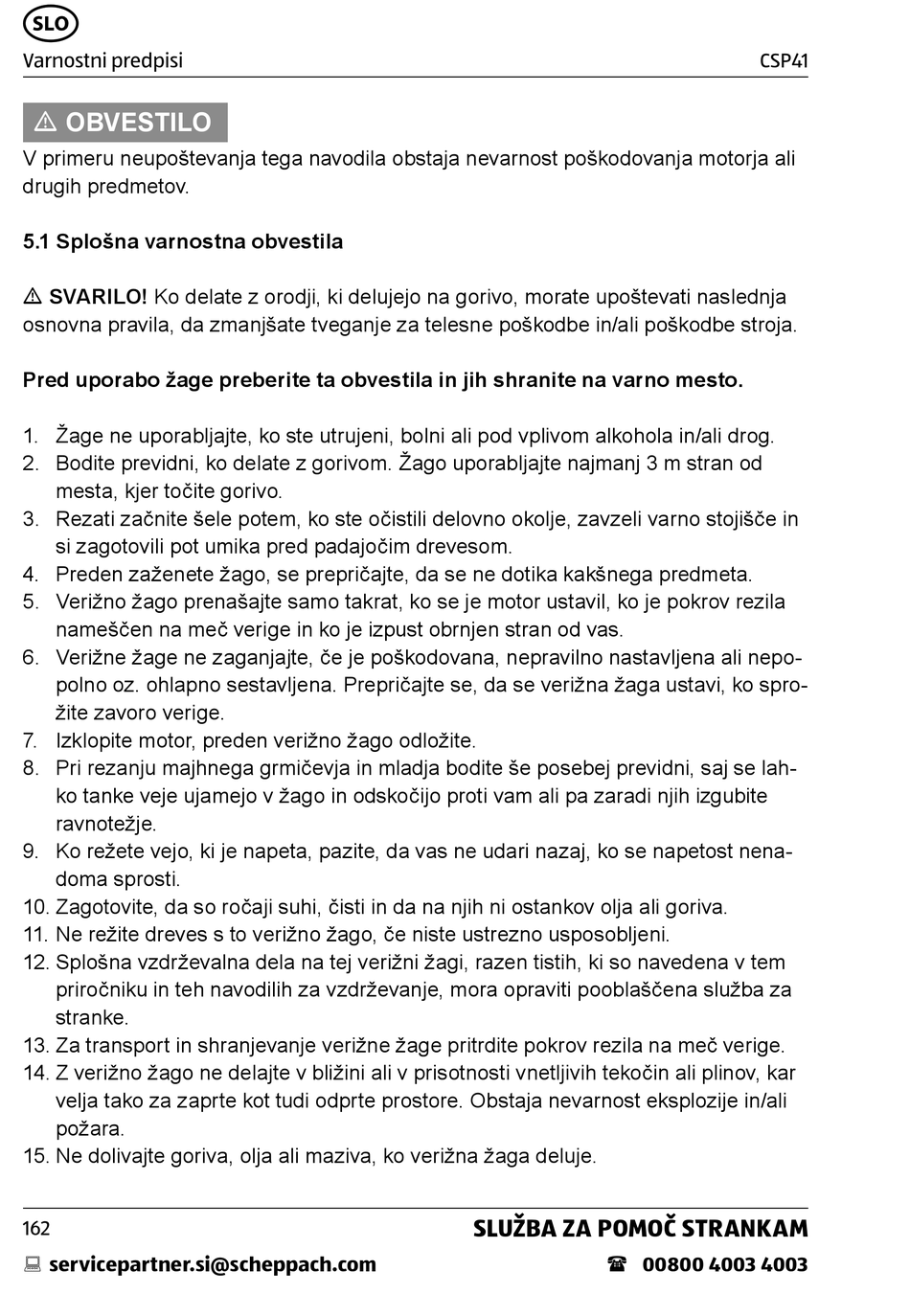 SLO

Varnostni predpisi CSP41

⚠ OBVESTILO

V primeru neupoštevanja tega navodila obstaja nevarnost poškodovanja motorja ali drugih predmetov.

5.1 Splošna varnostna obvestila

⚠ SVARILO! Ko delate z orodji, ki delujejo na gorivo, morate upoštevati naslednja osnovna pravila, da zmanjšate tveganje za telesne poškodbe in/ali poškodbe stroja.

Pred uporabo žage preberite ta obvestila in jih shranite na varno mesto.

1. Žage ne uporabljajte, ko ste utrujeni, bolni ali pod vplivom alkohola in/ali drog.
2. Bodite previdni, ko delate z gorivom. Žago uporabljajte najmanj 3 m stran od mesta, kjer točite gorivo.
3. Rezati začnite šele potem, ko ste očistili delovno okolje, zavzeli varno stojišče in si zagotovili pot umika pred padajočim drevesom.
4. Preden zaženete žago, se prepričajte, da se ne dotika kakšnega predmeta.
5. Verižno žago prenašajte samo takrat, ko se je motor ustavil, ko je pokrov rezila nameščen na meč verige in ko je izpust obrnjen stran od vas.
6. Verižne žage ne zaganjajte, če je poškodovana, nepravilno nastavljena ali nepopolno oz. ohlapno sestavljena. Prepričajte se, da se verižna žaga ustavi, ko sprožite zavoro verige.
7. Izklopite motor, preden verižno žago odložite.
8. Pri rezanju majhnega grmičevja in mladja bodite še posebej previdni, saj se lahko tanke veje ujamejo v žago in odskočijo proti vam ali pa zaradi njih izgubite ravnotežje.
9. Ko režete vejo, ki je napeta, pazite, da vas ne udari nazaj, ko se napetost nenadoma sprosti.
10. Zagotovite, da so ročaji suhi, čisti in da na njih ni ostankov olja ali goriva.
11. Ne režite dreves s to verižno žago, če niste ustrezno usposobljeni.
12. Splošna vzdrževalna dela na tej verižni žagi, razen tistih, ki so navedena v tem priročniku in teh navodilih za vzdrževanje, mora opraviti pooblaščena služba za stranke.
13. Za transport in shranjevanje verižne žage pritrdite pokrov rezila na meč verige.
14. Z verižno žago ne delajte v bližini ali v prisotnosti vnetljivih tekočin ali plinov, kar velja tako za zaprte kot tudi odprte prostore. Obstaja nevarnost eksplozije in/ali požara.
15. Ne dolivajte goriva, olja ali maziva, ko verižna žaga deluje.

162 SLUŽBA ZA POMOČ STRANKAM

servicepartner.si@scheppach.com ☎ 00800 4003 4003